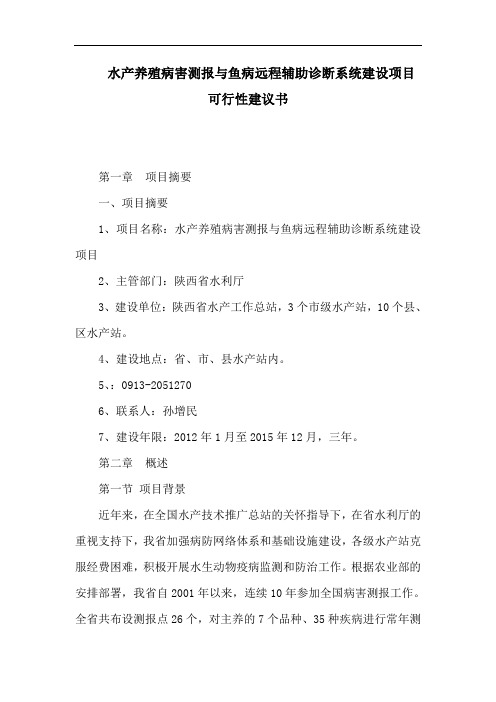 水产养殖病害测报与鱼病远程辅助诊断系统建设项目
可行性建议书

第一章　项目摘要

一、项目摘要

1、项目名称：水产养殖病害测报与鱼病远程辅助诊断系统建设项目

2、主管部门：陕西省水利厅

3、建设单位：陕西省水产工作总站，3个市级水产站，10个县、区水产站。

4、建设地点：省、市、县水产站内。

5、：0913-2051270

6、联系人：孙增民

7、建设年限：2012年1月至2015年12月，三年。

第二章　概述

第一节 项目背景

近年来，在全国水产技术推广总站的关怀指导下，在省水利厅的重视支持下，我省加强病防网络体系和基础设施建设，各级水产站克服经费困难，积极开展水生动物疫病监测和防治工作。根据农业部的安排部署，我省自2001年以来，连续10年参加全国病害测报工作。全省共布设测报点26个，对主养的7个品种、35种疾病进行常年测